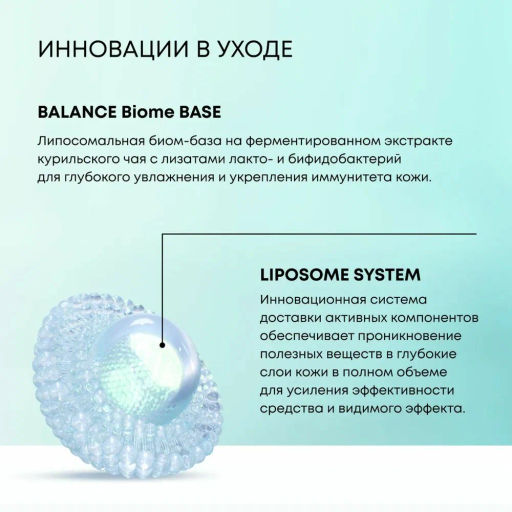 ИННОВАЦИИ В УХОДЕ

BALANCE Biome BASE

Липосомальная биом-база на ферментированном экстракте курильского чая с лизатами лакто- и бифидобактерий для глубокого увлажнения и укрепления иммунитета кожи.

LIPOSOME SYSTEM

Инновационная система доставки активных компонентов обеспечивает проникновение полезных веществ в глубокие слои кожи в полном объеме для усиления эффективности средства и видимого эффекта.